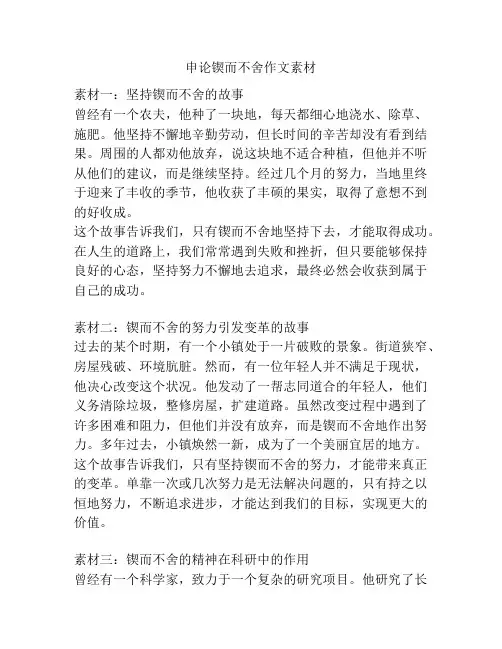 申论锲而不舍作文素材

素材一：坚持锲而不舍的故事
曾经有一个农夫，他种了一块地，每天都细心地浇水、除草、施肥。他坚持不懈地辛勤劳动，但长时间的辛苦却没有看到结果。周围的人都劝他放弃，说这块地不适合种植，但他并不听从他们的建议，而是继续坚持。经过几个月的努力，当地里终于迎来了丰收的季节，他收获了丰硕的果实，取得了意想不到的好收成。
这个故事告诉我们，只有锲而不舍地坚持下去，才能取得成功。在人生的道路上，我们常常遇到失败和挫折，但只要能够保持良好的心态，坚持努力不懈地去追求，最终必然会收获到属于自己的成功。

素材二：锲而不舍的努力引发变革的故事
过去的某个时期，有一个小镇处于一片破败的景象。街道狭窄、房屋残破、环境肮脏。然而，有一位年轻人并不满足于现状，他决心改变这个状况。他发动了一帮志同道合的年轻人，他们义务清除垃圾，整修房屋，扩建道路。虽然改变过程中遇到了许多困难和阻力，但他们并没有放弃，而是锲而不舍地作出努力。多年过去，小镇焕然一新，成为了一个美丽宜居的地方。
这个故事告诉我们，只有坚持锲而不舍的努力，才能带来真正的变革。单靠一次或几次努力是无法解决问题的，只有持之以恒地努力，不断追求进步，才能达到我们的目标，实现更大的价值。

素材三：锲而不舍的精神在科研中的作用
曾经有一个科学家，致力于一个复杂的研究项目。他研究了长